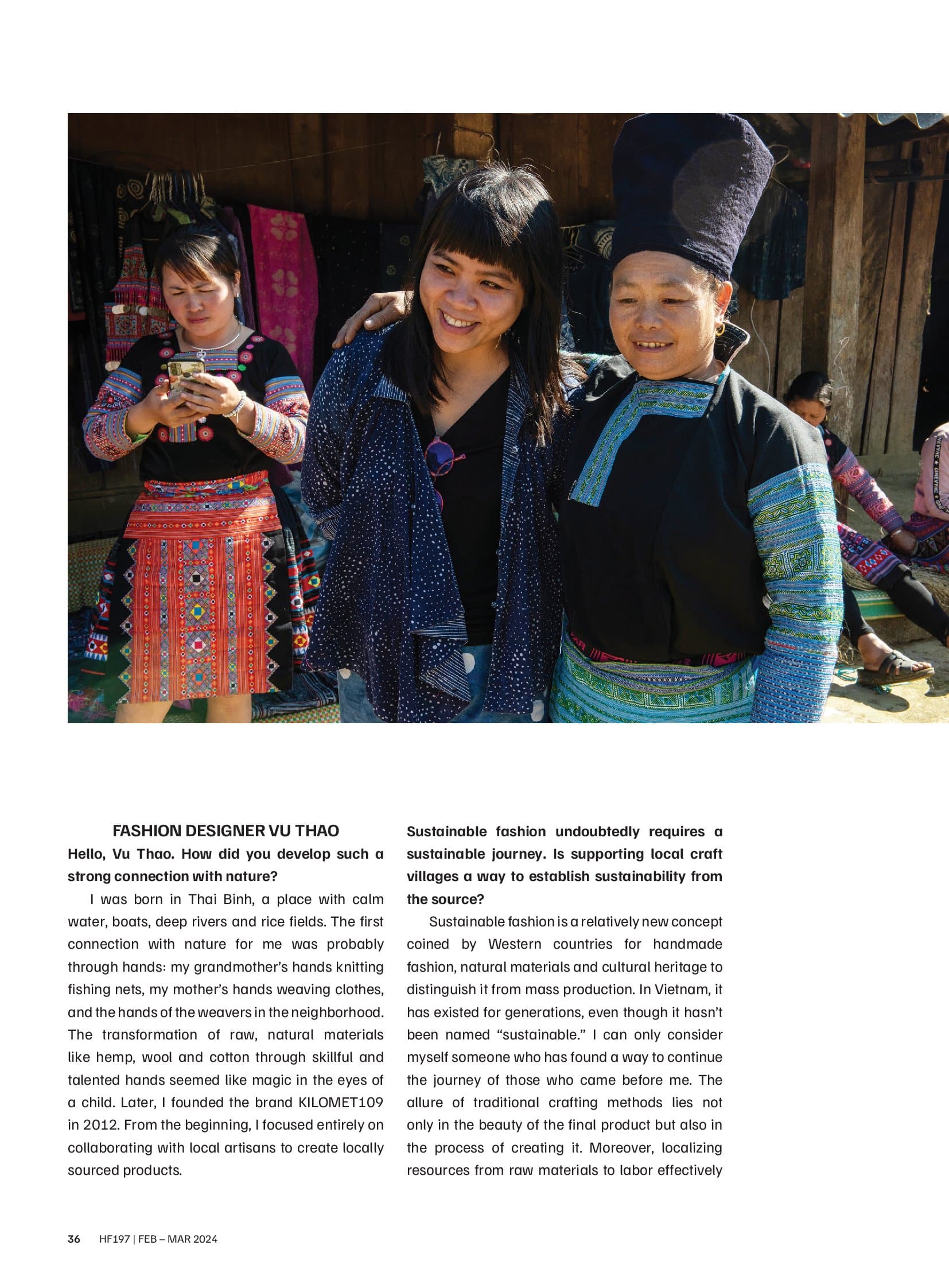 FASHION DESIGNER VU THAO

Hello, Vu Thao. How did you develop such a strong connection with nature?

I was born in Thai Binh, a place with calm water, boats, deep rivers and rice fields. The first connection with nature for me was probably through hands: my grandmother's hands knitting fishing nets, my mother's hands weaving clothes, and the hands of the weavers in the neighborhood. The transformation of raw, natural materials like hemp, wool and cotton through skillful and talented hands seemed like magic in the eyes of a child. Later, I founded the brand KILOMET109 in 2012. From the beginning, I focused entirely on collaborating with local artisans to create locally sourced products.

Sustainable fashion undoubtedly requires a sustainable journey. Is supporting local craft villages a way to establish sustainability from the source?

Sustainable fashion is a relatively new concept coined by Western countries for handmade fashion, natural materials and cultural heritage to distinguish it from mass production. In Vietnam, it has existed for generations, even though it hasn't been named "sustainable." I can only consider myself someone who has found a way to continue the journey of those who came before me. The allure of traditional crafting methods lies not only in the beauty of the final product but also in the process of creating it. Moreover, localizing resources from raw materials to labor effectively

36 HF197 | FEB – MAR 2024